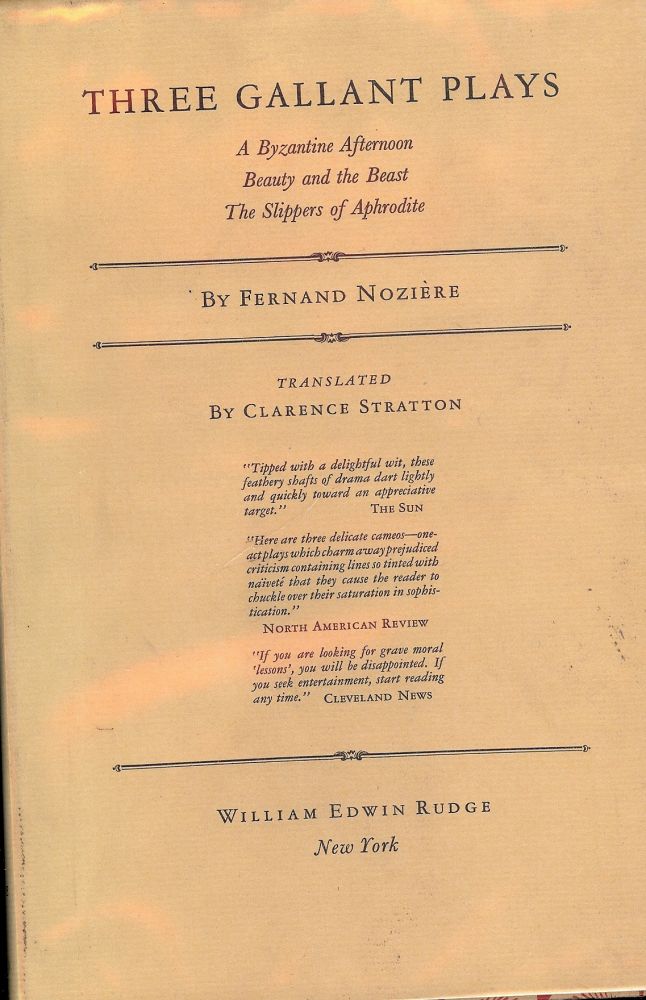 THREE GALLANT PLAYS

A Byzantine Afternoon
Beauty and the Beast
The Slippers of Aphrodite

BY FERNAND NOZIÈRE

TRANSLATED
BY CLARENCE STRATTON

"Tipped with a delightful wit, these feathery shafts of drama dart lightly and quickly toward an appreciative target." THE SUN

"Here are three delicate cameos—one-act plays which charm away prejudiced criticism containing lines so tinted with naïveté that they cause the reader to chuckle over their saturation in sophistication."
NORTH AMERICAN REVIEW

"If you are looking for grave moral 'lessons', you will be disappointed. If you seek entertainment, start reading any time." CLEVELAND NEWS

WILLIAM EDWIN RUDGE
New York